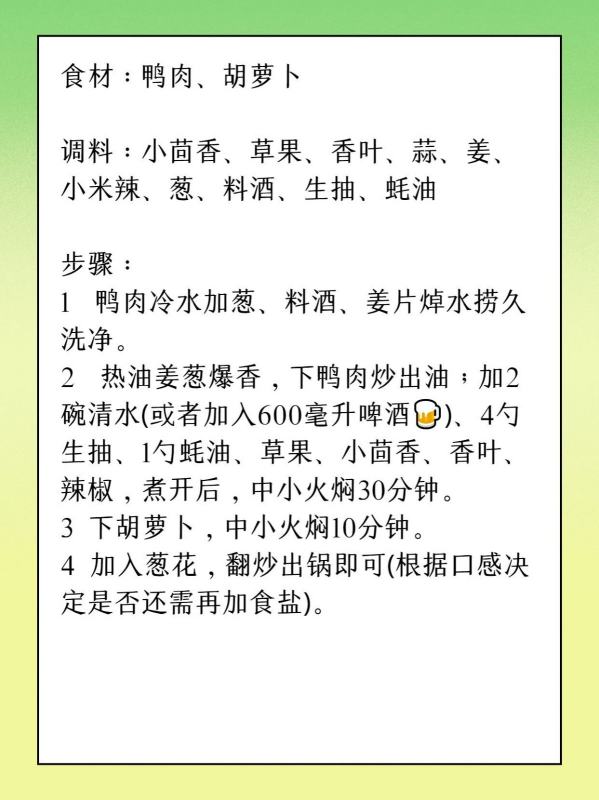 食材：鸭肉、胡萝卜

调料：小茴香、草果、香叶、蒜、姜、小米辣、葱、料酒、生抽、蚝油

步骤：
1 鸭肉冷水加葱、料酒、姜片焯水捞久洗净。
2 热油姜葱爆香，下鸭肉炒出油；加2碗清水(或者加入600毫升啤酒🍺)、4勺生抽、1勺蚝油、草果、小茴香、香叶、辣椒，煮开后，中小火焖30分钟。
3 下胡萝卜，中小火焖10分钟。
4 加入葱花，翻炒出锅即可(根据口感决定是否还需再加食盐)。